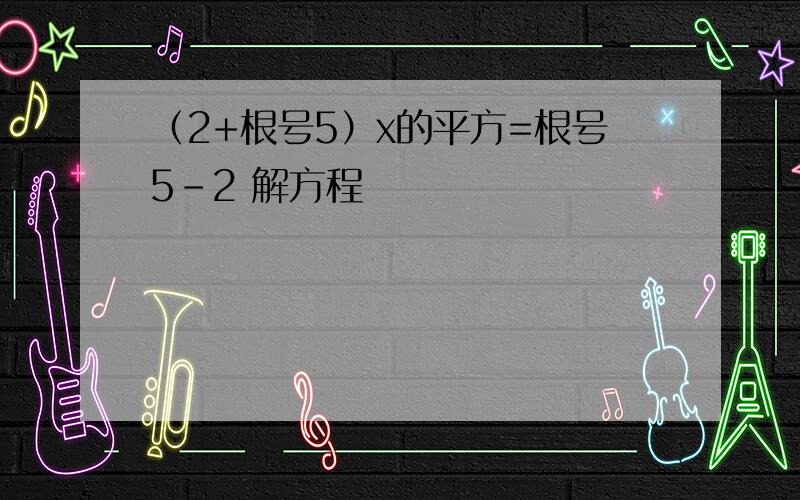 （2+根号5）x的平方=根号5-2 解方程